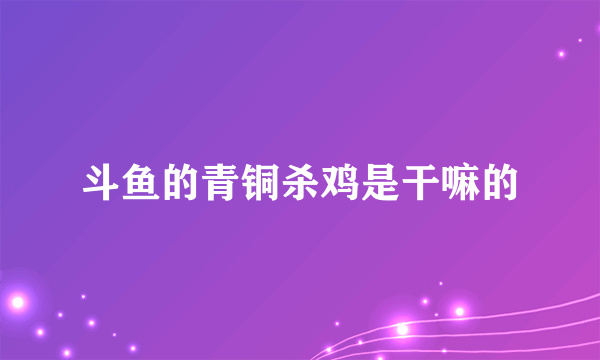 斗鱼的青铜杀鸡是干嘛的